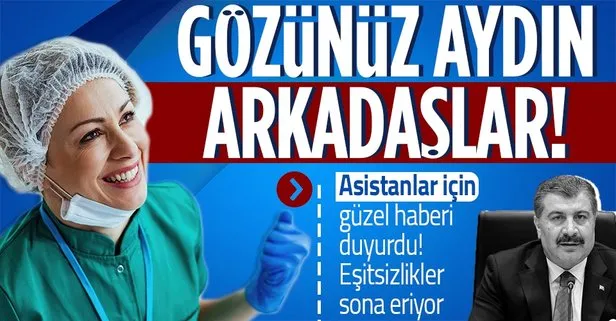 GÖZÜNÜZ AYDIN ARKADAŞLAR!

Asistanlar için güzel haberi duyurdu! Eşitsizlikler sona eriyor